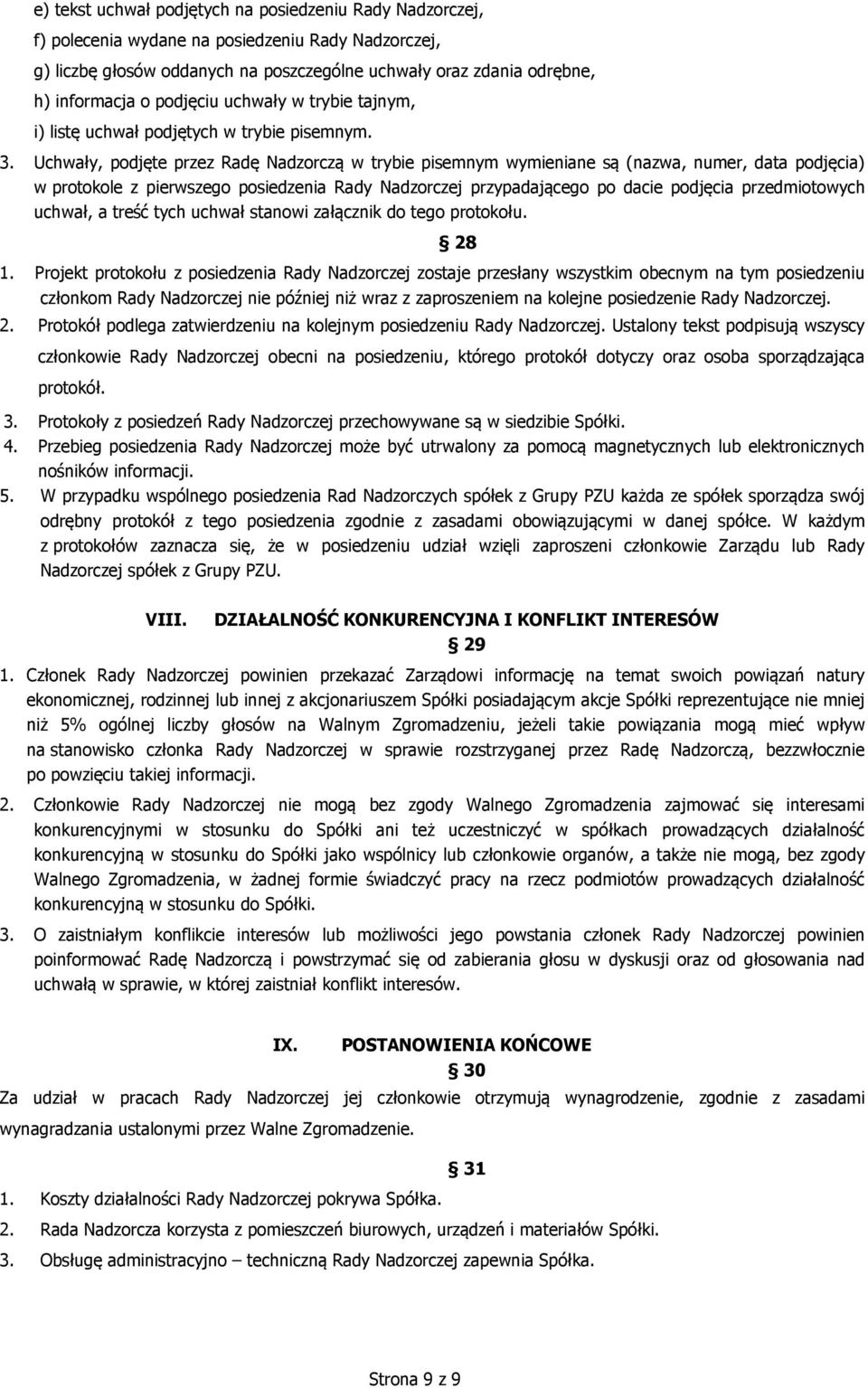 e) tekst uchwał podjętych na posiedzeniu Rady Nadzorczej,
f) polecenia wydane na posiedzeniu Rady Nadzorczej,
g) liczbę głosów oddanych na poszczególne uchwały oraz zdania odrębne,
h) informacja o podjęciu uchwały w trybie tajnym,
i) listę uchwał podjętych w trybie pisemnym.

3. Uchwały, podjęte przez Radę Nadzorczą w trybie pisemnym wymieniane są (nazwa, numer, data podjęcia) w protokole z pierwszego posiedzenia Rady Nadzorczej przypadającego po dacie podjęcia przedmiotowych uchwał, a treść tych uchwał stanowi załącznik do tego protokołu.

§ 28

1. Projekt protokołu z posiedzenia Rady Nadzorczej zostaje przesłany wszystkim obecnym na tym posiedzeniu członkom Rady Nadzorczej nie później niż wraz z zaproszeniem na kolejne posiedzenie Rady Nadzorczej.
2. Protokół podlega zatwierdzeniu na kolejnym posiedzeniu Rady Nadzorczej. Ustalony tekst podpisują wszyscy członkowie Rady Nadzorczej obecni na posiedzeniu, którego protokół dotyczy oraz osoba sporządzająca protokół.
3. Protokoły z posiedzeń Rady Nadzorczej przechowywane są w siedzibie Spółki.
4. Przebieg posiedzenia Rady Nadzorczej może być utrwalony za pomocą magnetycznych lub elektronicznych nośników informacji.
5. W przypadku wspólnego posiedzenia Rad Nadzorczych spółek z Grupy PZU każda ze spółek sporządza swój odrębny protokół z tego posiedzenia zgodnie z zasadami obowiązującymi w danej spółce. W każdym z protokołów zaznacza się, że w posiedzeniu udział wzięli zaproszeni członkowie Zarządu lub Rady Nadzorczej spółek z Grupy PZU.

VIII. DZIAŁALNOŚĆ KONKURENCYJNA I KONFLIKT INTERESÓW

§ 29

1. Członek Rady Nadzorczej powinien przekazać Zarządowi informację na temat swoich powiązań natury ekonomicznej, rodzinnej lub innej z akcjonariuszem Spółki posiadającym akcje Spółki reprezentujące nie mniej niż 5% ogólnej liczby głosów na Walnym Zgromadzeniu, jeżeli takie powiązania mogą mieć wpływ na stanowisko członka Rady Nadzorczej w sprawie rozstrzyganej przez Radę Nadzorczą, bezzwłocznie po powzięciu takiej informacji.
2. Członkowie Rady Nadzorczej nie mogą bez zgody Walnego Zgromadzenia zajmować się interesami konkurencyjnymi w stosunku do Spółki ani też uczestniczyć w spółkach prowadzących działalność konkurencyjną w stosunku do Spółki jako wspólnicy lub członkowie organów, a także nie mogą, bez zgody Walnego Zgromadzenia, w żadnej formie świadczyć pracy na rzecz podmiotów prowadzących działalność konkurencyjną w stosunku do Spółki.
3. O zaistniałym konflikcie interesów lub możliwości jego powstania członek Rady Nadzorczej powinien poinformować Radę Nadzorczą i powstrzymać się od zabierania głosu w dyskusji oraz od głosowania nad uchwałą w sprawie, w której zaistniał konflikt interesów.

IX. POSTANOWIENIA KOŃCOWE

§ 30

Za udział w pracach Rady Nadzorczej jej członkowie otrzymują wynagrodzenie, zgodnie z zasadami wynagradzania ustalonymi przez Walne Zgromadzenie.

§ 31

1. Koszty działalności Rady Nadzorczej pokrywa Spółka.
2. Rada Nadzorcza korzysta z pomieszczeń biurowych, urządzeń i materiałów Spółki.
3. Obsługę administracyjno – techniczną Rady Nadzorczej zapewnia Spółka.

Strona 9 z 9